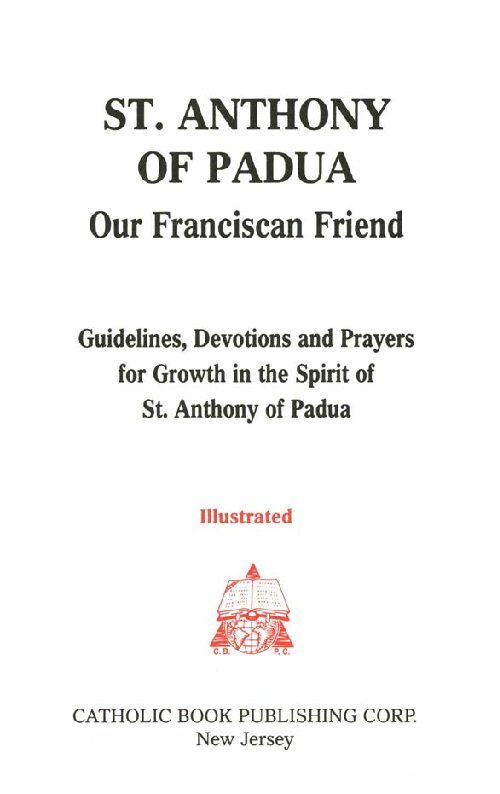 ST. ANTHONY
OF PADUA
Our Franciscan Friend

Guidelines, Devotions and Prayers
for Growth in the Spirit of
St. Anthony of Padua

Illustrated

C.B. P.C.

CATHOLIC BOOK PUBLISHING CORP.
New Jersey